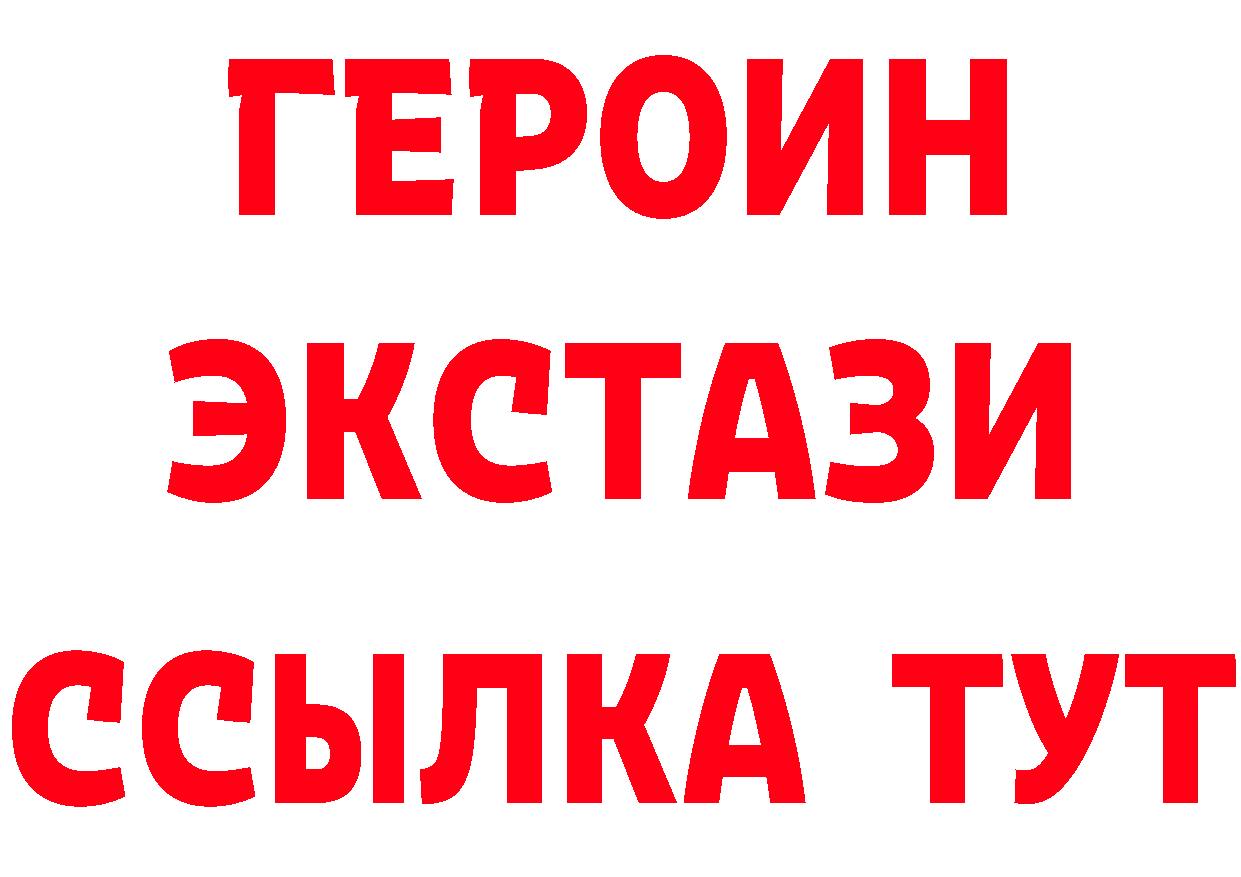 ГЕРОИН
ЭКСТАЗИ
ССЫЛКА ТУТ